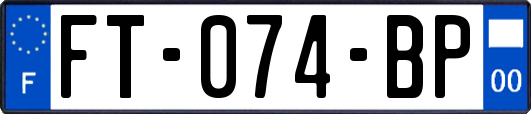 F
FT-074-BP
00